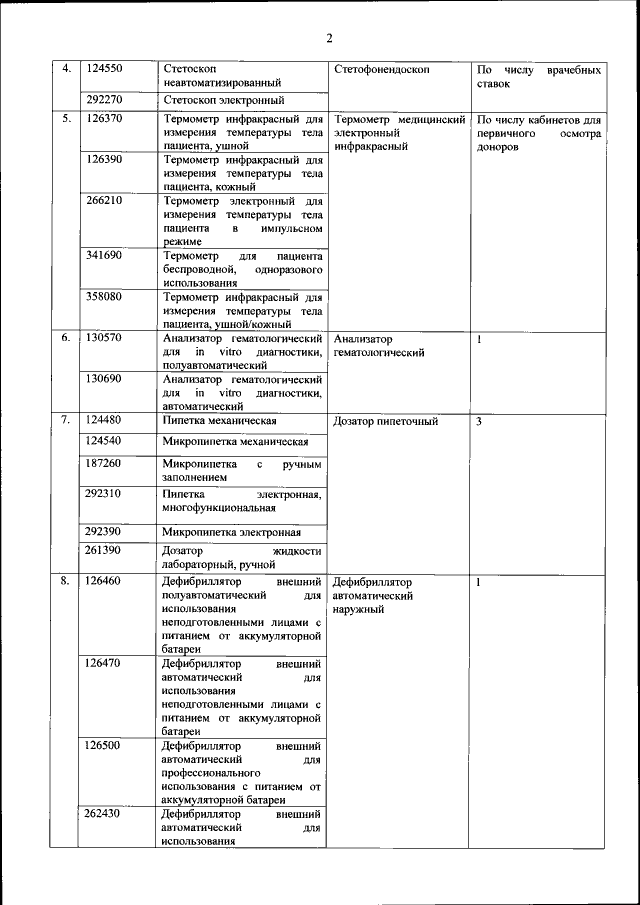 2

| | | | | |
|---|---|---|---|---|
| 4. | 124550 | Стетоскоп неавтоматизированный | Стетофонендоскоп | По числу врачебных ставок |
| | 292270 | Стетоскоп электронный | | |
| 5. | 126370 | Термометр инфракрасный для измерения температуры тела пациента, ушной | Термометр медицинский электронный инфракрасный | По числу кабинетов для первичного осмотра доноров |
| | 126390 | Термометр инфракрасный для измерения температуры тела пациента, кожный | | |
| | 266210 | Термометр электронный для измерения температуры тела пациента в импульсном режиме | | |
| | 341690 | Термометр для пациента беспроводной, одноразового использования | | |
| | 358080 | Термометр инфракрасный для измерения температуры тела пациента, ушной/кожный | | |
| 6. | 130570 | Анализатор гематологический для in vitro диагностики, полуавтоматический | Анализатор гематологический | 1 |
| | 130690 | Анализатор гематологический для in vitro диагностики, автоматический | | |
| 7. | 124480 | Пипетка механическая | Дозатор пипеточный | 3 |
| | 124540 | Микропипетка механическая | | |
| | 187260 | Микропипетка с ручным заполнением | | |
| | 292310 | Пипетка электронная, многофункциональная | | |
| | 292390 | Микропипетка электронная | | |
| | 261390 | Дозатор жидкости лабораторный, ручной | | |
| 8. | 126460 | Дефибриллятор внешний полуавтоматический для использования неподготовленными лицами с питанием от аккумуляторной батареи | Дефибриллятор автоматический наружный | 1 |
| | 126470 | Дефибриллятор внешний автоматический для использования неподготовленными лицами с питанием от аккумуляторной батареи | | |
| | 126500 | Дефибриллятор внешний автоматический для профессионального использования с питанием от аккумуляторной батареи | | |
| | 262430 | Дефибриллятор внешний автоматический для использования | | |